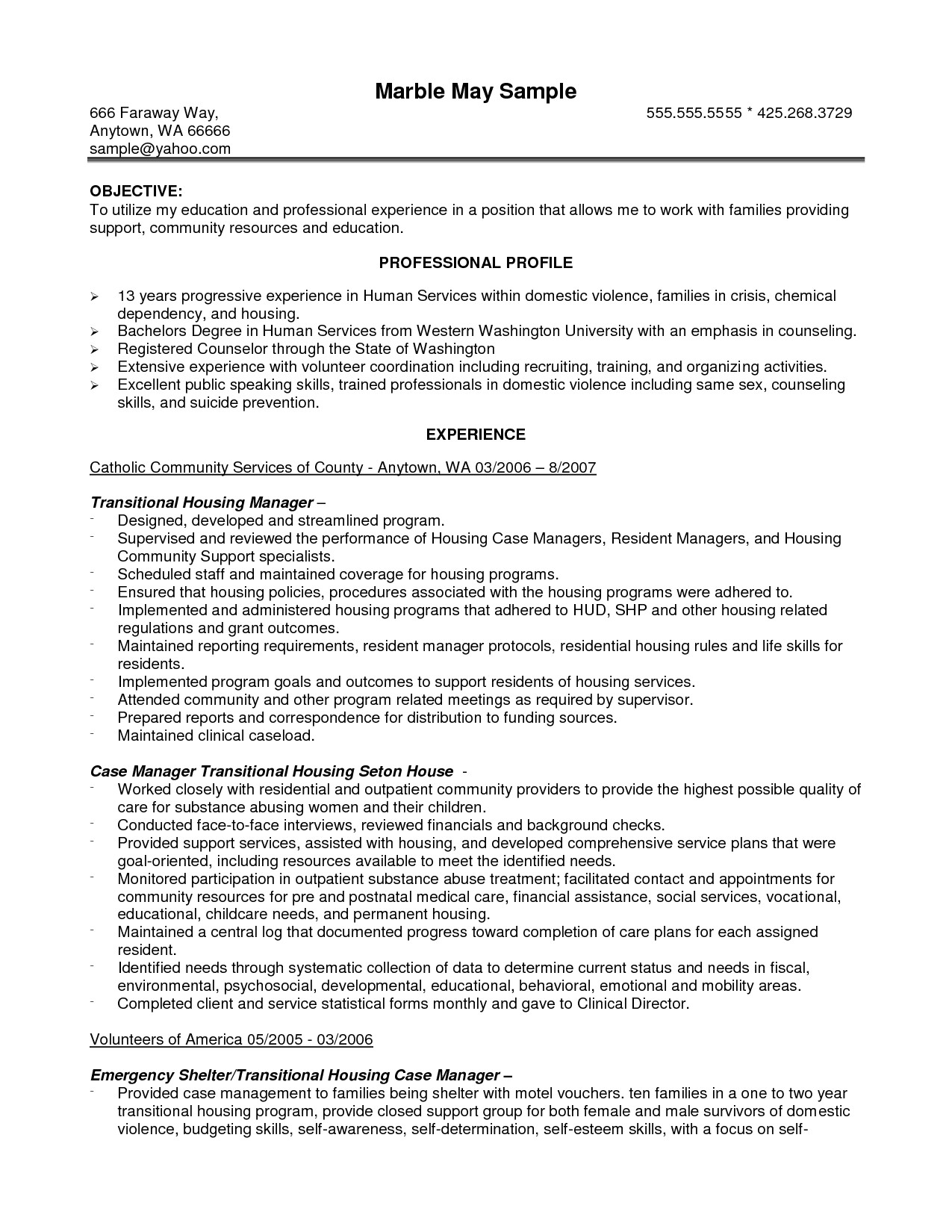 Marble May Sample

666 Faraway Way,
Anytown, WA 66666
sample@yahoo.com

555.555.5555 * 425.268.3729

OBJECTIVE:
To utilize my education and professional experience in a position that allows me to work with families providing support, community resources and education.

PROFESSIONAL PROFILE

➢ 13 years progressive experience in Human Services within domestic violence, families in crisis, chemical dependency, and housing.
➢ Bachelors Degree in Human Services from Western Washington University with an emphasis in counseling.
➢ Registered Counselor through the State of Washington
➢ Extensive experience with volunteer coordination including recruiting, training, and organizing activities.
➢ Excellent public speaking skills, trained professionals in domestic violence including same sex, counseling skills, and suicide prevention.

EXPERIENCE

Catholic Community Services of County - Anytown, WA 03/2006 – 8/2007

Transitional Housing Manager –
- Designed, developed and streamlined program.
- Supervised and reviewed the performance of Housing Case Managers, Resident Managers, and Housing Community Support specialists.
- Scheduled staff and maintained coverage for housing programs.
- Ensured that housing policies, procedures associated with the housing programs were adhered to.
- Implemented and administered housing programs that adhered to HUD, SHP and other housing related regulations and grant outcomes.
- Maintained reporting requirements, resident manager protocols, residential housing rules and life skills for residents.
- Implemented program goals and outcomes to support residents of housing services.
- Attended community and other program related meetings as required by supervisor.
- Prepared reports and correspondence for distribution to funding sources.
- Maintained clinical caseload.

Case Manager Transitional Housing Seton House -
- Worked closely with residential and outpatient community providers to provide the highest possible quality of care for substance abusing women and their children.
- Conducted face-to-face interviews, reviewed financials and background checks.
- Provided support services, assisted with housing, and developed comprehensive service plans that were goal-oriented, including resources available to meet the identified needs.
- Monitored participation in outpatient substance abuse treatment; facilitated contact and appointments for community resources for pre and postnatal medical care, financial assistance, social services, vocational, educational, childcare needs, and permanent housing.
- Maintained a central log that documented progress toward completion of care plans for each assigned resident.
- Identified needs through systematic collection of data to determine current status and needs in fiscal, environmental, psychosocial, developmental, educational, behavioral, emotional and mobility areas.
- Completed client and service statistical forms monthly and gave to Clinical Director.

Volunteers of America 05/2005 - 03/2006

Emergency Shelter/Transitional Housing Case Manager –
- Provided case management to families being shelter with motel vouchers. ten families in a one to two year transitional housing program, provide closed support group for both female and male survivors of domestic violence, budgeting skills, self-awareness, self-determination, self-esteem skills, with a focus on self-